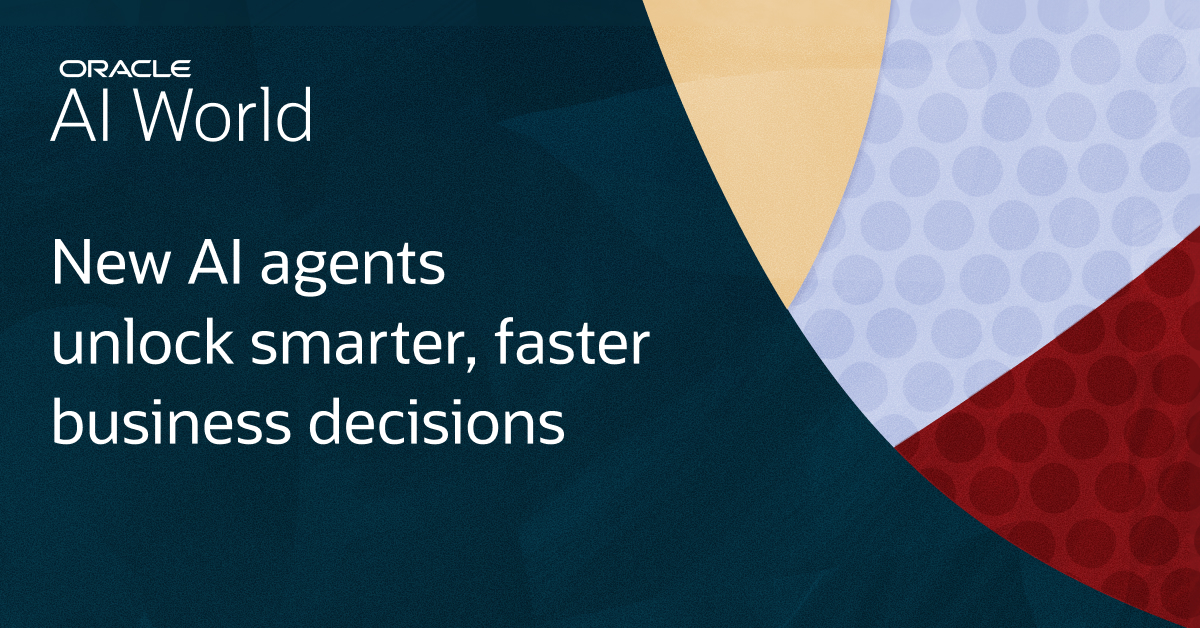 ORACLE
AI World

New AI agents unlock smarter, faster business decisions